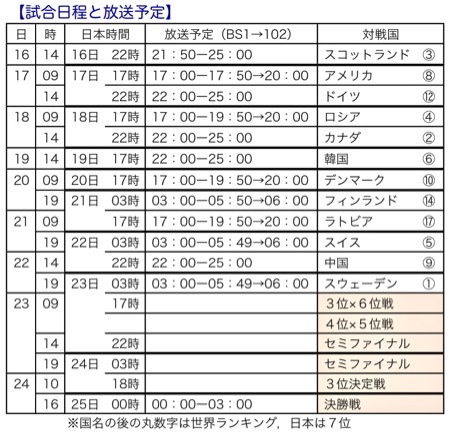 【試合日程と放送予定】

| 日 | 時 | 日本時間 | | 放送予定（BS1→102） | 対戦国 |
|---|---|---|---|---|---|
| 16 | 14 | 16日 | 22時 | 21：50ー25：00 | スコットランド ③ |
| 17 | 09 | 17日 | 17時 | 17：00ー17：50→20：00 | アメリカ ⑧ |
| | 14 | | 22時 | 22：00ー25：00 | ドイツ ⑫ |
| 18 | 09 | 18日 | 17時 | 17：00ー19：50→20：00 | ロシア ④ |
| | 14 | | 22時 | 22：00ー25：00 | カナダ ② |
| 19 | 14 | 19日 | 17時 | 22：00ー25：00 | 韓国 ⑥ |
| 20 | 09 | 20日 | 17時 | 17：00ー19：50→20：00 | デンマーク ⑩ |
| | 19 | 21日 | 03時 | 03：00ー05：50→06：00 | フィンランド ⑭ |
| 21 | 09 | | 17時 | 17：00ー19：50→20：00 | ラトビア ⑰ |
| | 19 | 22日 | 03時 | 03：00ー05：49→06：00 | スイス ⑤ |
| 22 | 14 | | 22時 | 22：00ー25：00 | 中国 ⑨ |
| | 19 | 23日 | 03時 | 03：00ー05：49→06：00 | スウェーデン ① |
| 23 | 09 | | 17時 | | ３位×６位戦 |
| | | | | | ４位×５位戦 |
| | 14 | | 22時 | | セミファイナル |
| | 19 | 24日 | 03時 | | セミファイナル |
| 24 | 10 | | 18時 | | ３位決定戦 |
| | 16 | 25日 | 00時 | 00：00ー03：00 | 決勝戦 |

※国名の後の丸数字は世界ランキング，日本は７位